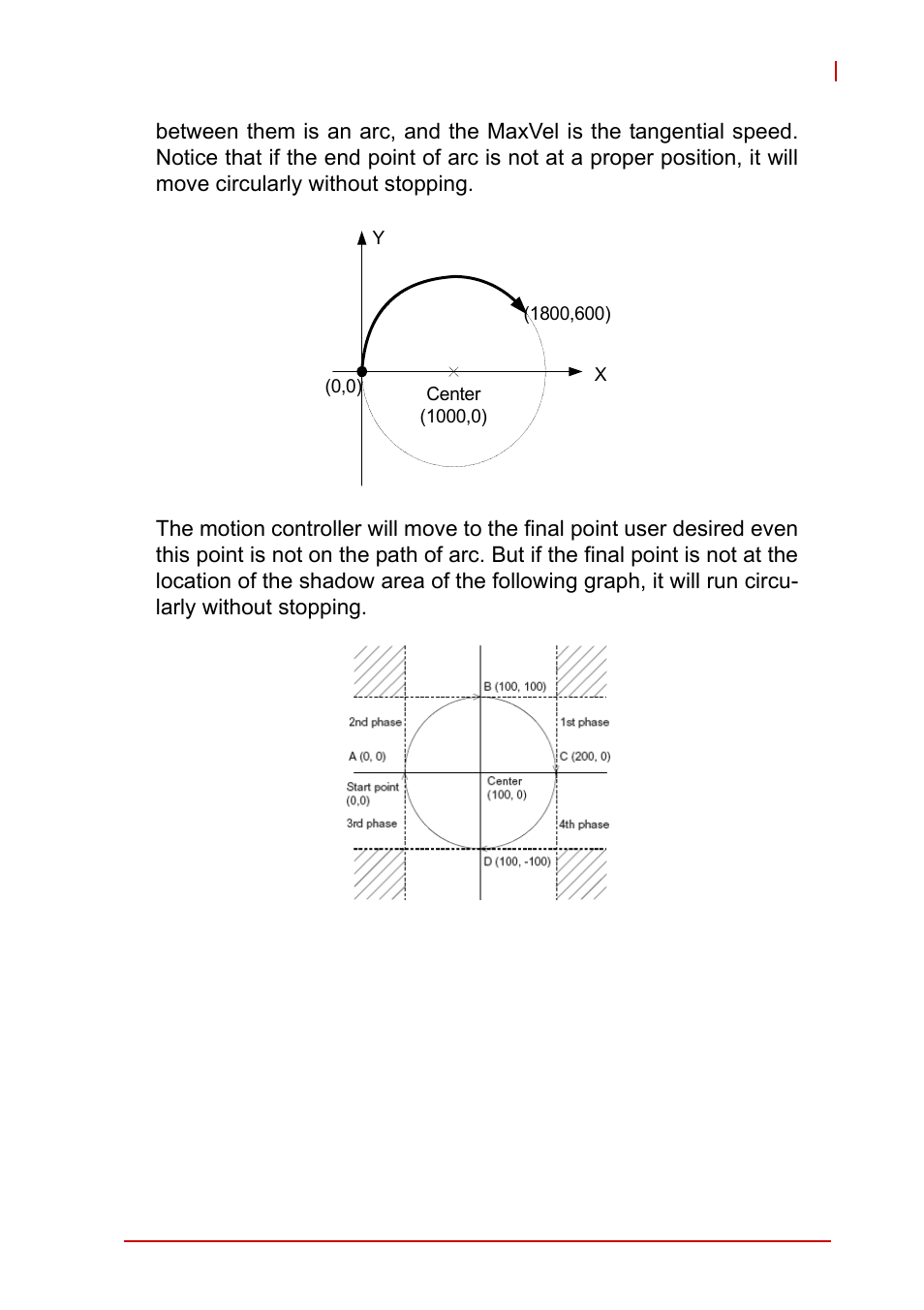 between them is an arc, and the MaxVel is the tangential speed. Notice that if the end point of arc is not at a proper position, it will move circularly without stopping.

Y

(1800,600)

X

(0,0)

Center
(1000,0)

The motion controller will move to the final point user desired even this point is not on the path of arc. But if the final point is not at the location of the shadow area of the following graph, it will run circularly without stopping.

B (100, 100)

2nd phase

1st phase

A (0, 0)

C (200, 0)

Start point
(0,0)

Center
(100, 0)

3rd phase

4th phase

D (100, -100)